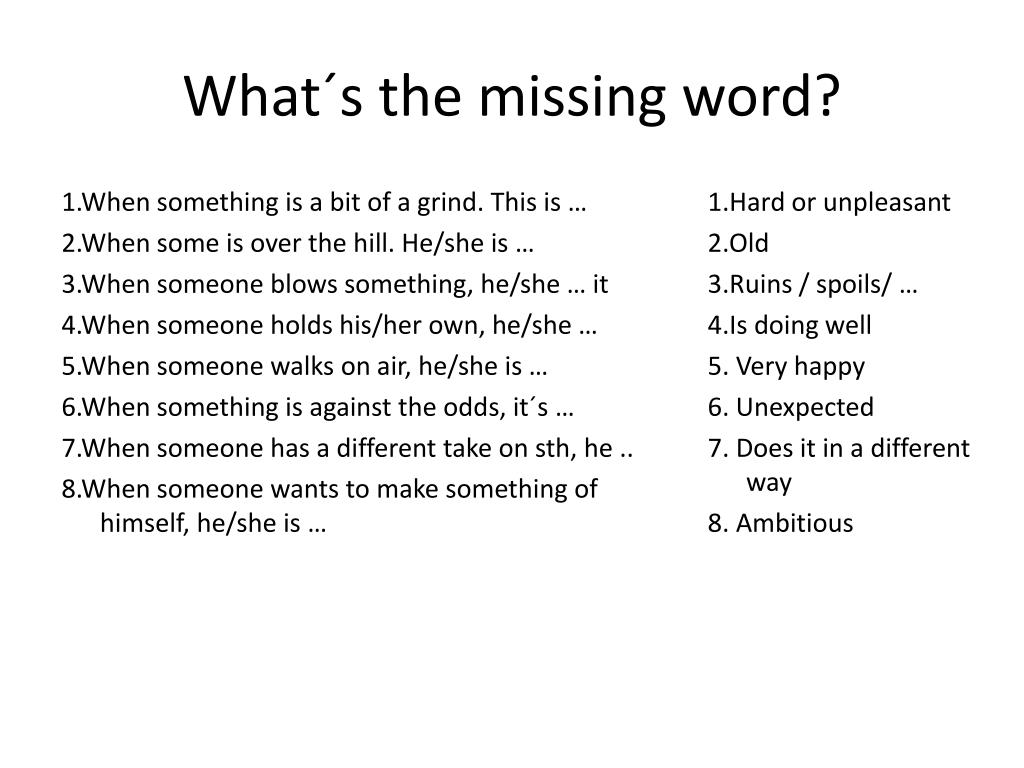 What´s the missing word?

1.When something is a bit of a grind. This is …
2.When some is over the hill. He/she is …
3.When someone blows something, he/she … it
4.When someone holds his/her own, he/she …
5.When someone walks on air, he/she is …
6.When something is against the odds, it´s …
7.When someone has a different take on sth, he ..
8.When someone wants to make something of himself, he/she is …

1.Hard or unpleasant
2.Old
3.Ruins / spoils/ …
4.Is doing well
5. Very happy
6. Unexpected
7. Does it in a different way
8. Ambitious